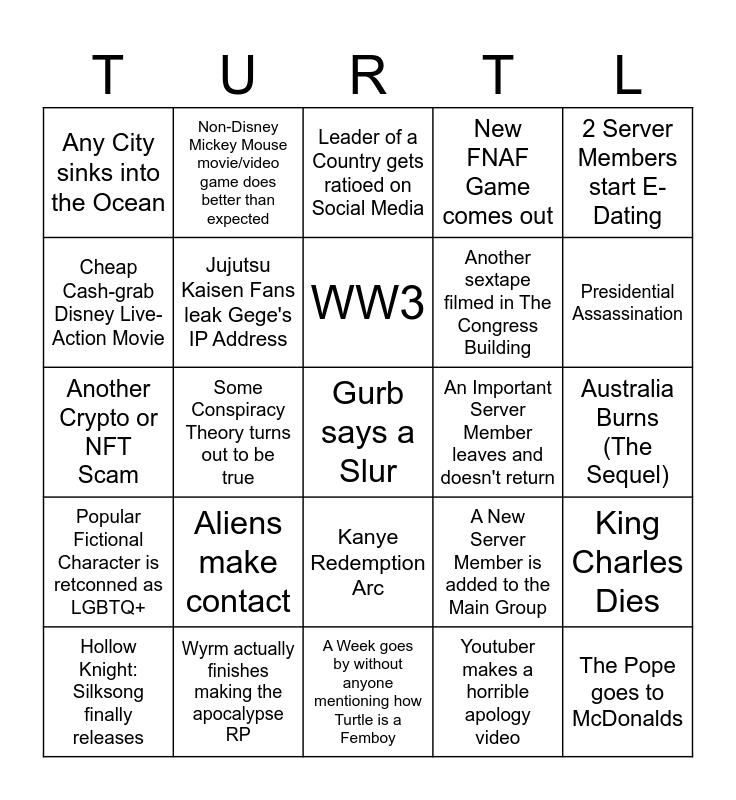 | T | U | R | T | L |
|---|---|---|---|---|
| Any City sinks into the Ocean | Non-Disney Mickey Mouse movie/video game does better than expected | Leader of a Country gets ratioed on Social Media | New FNAF Game comes out | 2 Server Members start E-Dating |
| Cheap Cash-grab Disney Live-Action Movie | Jujutsu Kaisen Fans leak Gege's IP Address | WW3 | Another sextape filmed in The Congress Building | Presidential Assassination |
| Another Crypto or NFT Scam | Some Conspiracy Theory turns out to be true | Gurb says a Slur | An Important Server Member leaves and doesn't return | Australia Burns (The Sequel) |
| Popular Fictional Character is retconned as LGBTQ+ | Aliens make contact | Kanye Redemption Arc | A New Server Member is added to the Main Group | King Charles Dies |
| Hollow Knight: Silksong finally releases | Wyrm actually finishes making the apocalypse RP | A Week goes by without anyone mentioning how Turtle is a Femboy | Youtuber makes a horrible apology video | The Pope goes to McDonalds |